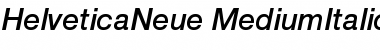 HelveticaNeue MediumItalic